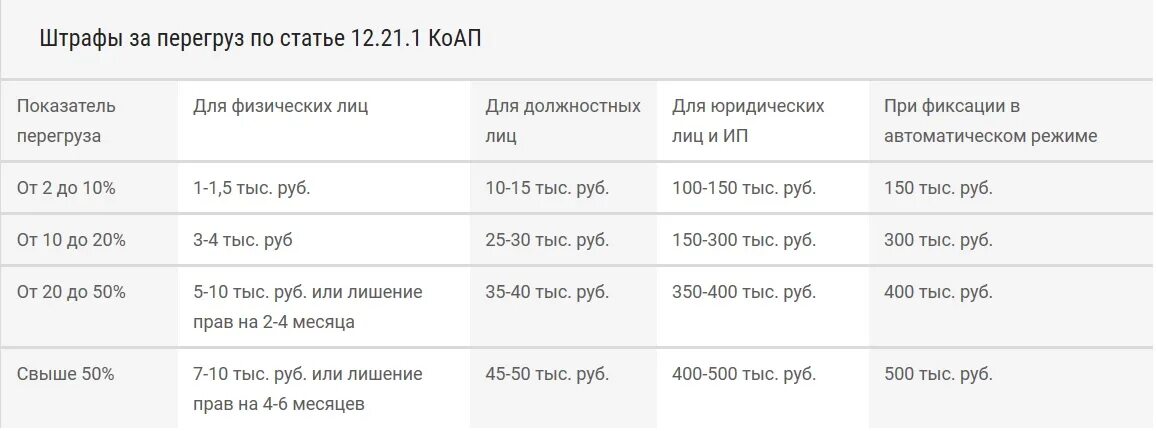 Штрафы за перегруз по статье 12.21.1 КоАП

| Показатель перегруза | Для физических лиц | Для должностных лиц | Для юридических лиц и ИП | При фиксации в автоматическом режиме |
|---|---|---|---|---|
| От 2 до 10% | 1-1,5 тыс. руб. | 10-15 тыс. руб. | 100-150 тыс. руб. | 150 тыс. руб. |
| От 10 до 20% | 3-4 тыс. руб | 25-30 тыс. руб. | 150-300 тыс. руб. | 300 тыс. руб. |
| От 20 до 50% | 5-10 тыс. руб. или лишение прав на 2-4 месяца | 35-40 тыс. руб. | 350-400 тыс. руб. | 400 тыс. руб. |
| Свыше 50% | 7-10 тыс. руб. или лишение прав на 4-6 месяцев | 45-50 тыс. руб. | 400-500 тыс. руб. | 500 тыс. руб. |